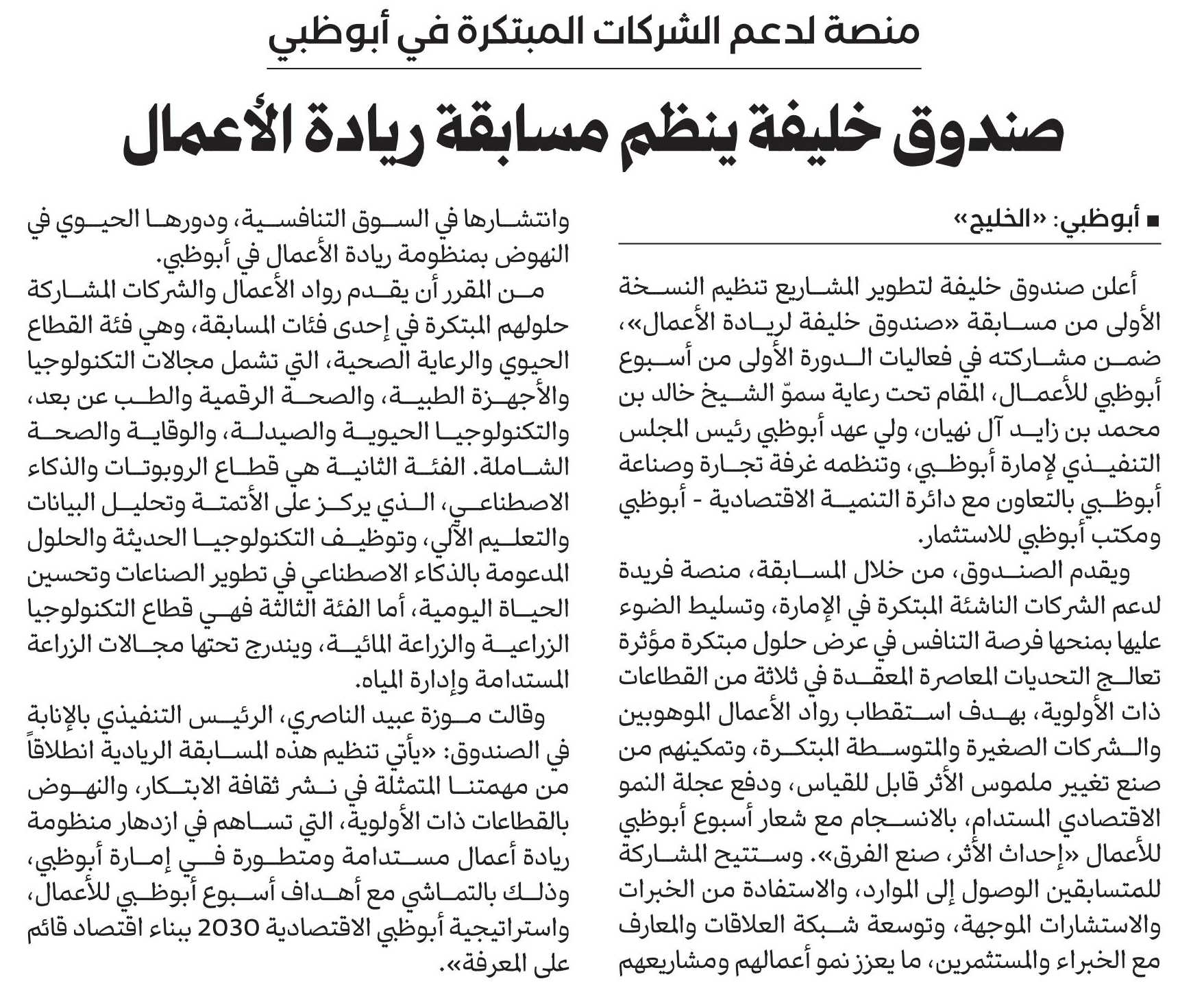 منصة لدعم الشركات المبتكرة في أبوظبي

صندوق خليفة ينظم مسابقة ريادة الأعمال

■ أبوظبي: «الخليج»

أعلن صندوق خليفة لتطوير المشاريع تنظيم النسخة الأولى من مسابقة «صندوق خليفة لريادة الأعمال»، ضمن مشاركته في فعاليات الدورة الأولى من أسبوع أبوظبي للأعمال، المقام تحت رعاية سموّ الشيخ خالد بن محمد بن زايد آل نهيان، ولي عهد أبوظبي رئيس المجلس التنفيذي لإمارة أبوظبي، وتنظمه غرفة تجارة وصناعة أبوظبي بالتعاون مع دائرة التنمية الاقتصادية - أبوظبي ومكتب أبوظبي للاستثمار.

ويقدم الصندوق، من خلال المسابقة، منصة فريدة لدعم الشركات الناشئة المبتكرة في الإمارة، وتسليط الضوء عليها بمنحها فرصة التنافس في عرض حلول مبتكرة مؤثرة تعالج التحديات المعاصرة المعقدة في ثلاثة من القطاعات ذات الأولوية، بهدف استقطاب رواد الأعمال الموهوبين والشركات الصغيرة والمتوسطة المبتكرة، وتمكينهم من صنع تغيير ملموس الأثر قابل للقياس، ودفع عجلة النمو الاقتصادي المستدام، بالانسجام مع شعار أسبوع أبوظبي للأعمال «إحداث الأثر، صنع الفرق». وستتيح المشاركة للمتسابقين الوصول إلى الموارد، والاستفادة من الخبرات والاستشارات الموجهة، وتوسعة شبكة العلاقات والمعارف مع الخبراء والمستثمرين، ما يعزز نمو أعمالهم ومشاريعهم وانتشارها في السوق التنافسية، ودورها الحيوي في النهوض بمنظومة ريادة الأعمال في أبوظبي.

من المقرر أن يقدم رواد الأعمال والشركات المشاركة حلولهم المبتكرة في إحدى فئات المسابقة، وهي فئة القطاع الحيوي والرعاية الصحية، التي تشمل مجالات التكنولوجيا والأجهزة الطبية، والصحة الرقمية والطب عن بعد، والتكنولوجيا الحيوية والصيدلة، والوقاية والصحة الشاملة. الفئة الثانية هي قطاع الروبوتات والذكاء الاصطناعي، الذي يركز على الأتمتة وتحليل البيانات والتعليم الآلي، وتوظيف التكنولوجيا الحديثة والحلول المدعومة بالذكاء الاصطناعي في تطوير الصناعات وتحسين الحياة اليومية، أما الفئة الثالثة فهي قطاع التكنولوجيا الزراعية والزراعة المائية، ويندرج تحتها مجالات الزراعة المستدامة وإدارة المياه.

وقالت موزة عبيد الناصري، الرئيس التنفيذي بالإنابة في الصندوق: «يأتي تنظيم هذه المسابقة الريادية انطلاقاً من مهمتنا المتمثلة في نشر ثقافة الابتكار، والنهوض بالقطاعات ذات الأولوية، التي تساهم في ازدهار منظومة ريادة أعمال مستدامة ومتطورة في إمارة أبوظبي، وذلك بالتماشي مع أهداف أسبوع أبوظبي للأعمال، واستراتيجية أبوظبي الاقتصادية 2030 ببناء اقتصاد قائم على المعرفة».